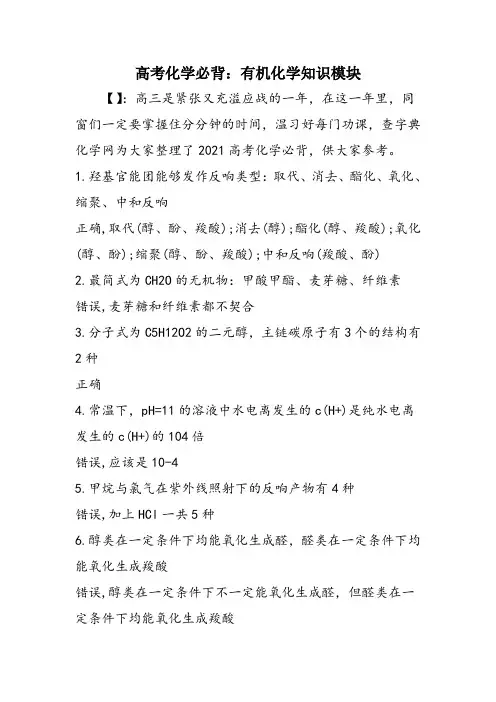 高考化学必背：有机化学知识模块

【】：高三是紧张又充溢应战的一年，在这一年里，同窗们一定要掌握住分分钟的时间，温习好每门功课，查字典化学网为大家整理了2021高考化学必背，供大家参考。

1.羟基官能团能够发作反响类型：取代、消去、酯化、氧化、缩聚、中和反响

正确,取代(醇、酚、羧酸);消去(醇);酯化(醇、羧酸);氧化(醇、酚);缩聚(醇、酚、羧酸);中和反响(羧酸、酚)

2.最简式为CH2O的无机物：甲酸甲酯、麦芽糖、纤维素

错误,麦芽糖和纤维素都不契合

3.分子式为C5H12O2的二元醇，主链碳原子有3个的结构有2种

正确

4.常温下，pH=11的溶液中水电离发生的c(H+)是纯水电离发生的c(H+)的104倍

错误,应该是10-4

5.甲烷与氯气在紫外线照射下的反响产物有4种

错误,加上HCl一共5种

6.醇类在一定条件下均能氧化生成醛，醛类在一定条件下均能氧化生成羧酸

错误,醇类在一定条件下不一定能氧化生成醛，但醛类在一定条件下均能氧化生成羧酸